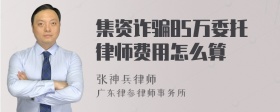 集资诈骗85万委托律师费用怎么算

张神兵律师
广东律参律师事务所